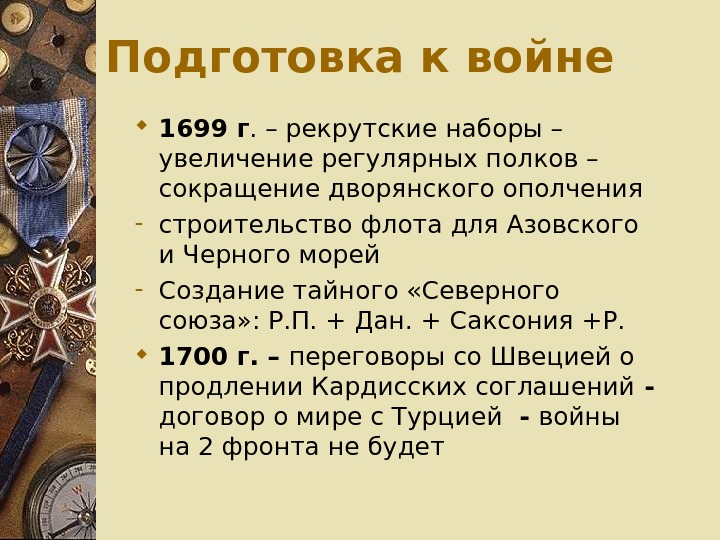 Подготовка к войне

1699 г. – рекрутские наборы – увеличение регулярных полков – сокращение дворянского ополчения

- строительство флота для Азовского и Черного морей

- Создание тайного «Северного союза»: Р.П. + Дан. + Саксония +Р.

1700 г. – переговоры со Швецией о продлении Кардисских соглашений - договор о мире с Турцией - войны на 2 фронта не будет